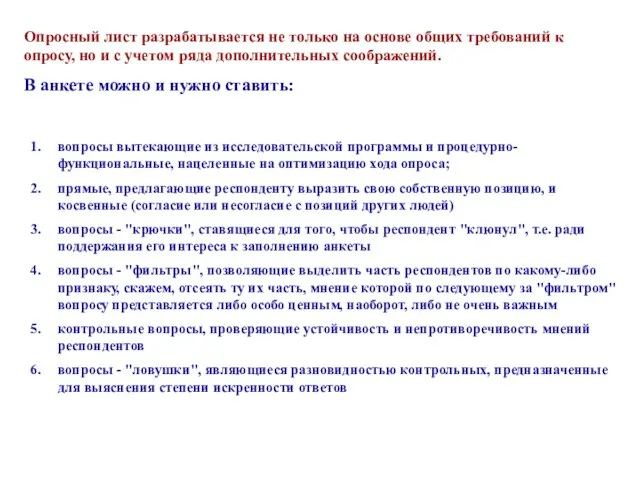 Опросный лист разрабатывается не только на основе общих требований к опросу, но и с учетом ряда дополнительных соображений.

В анкете можно и нужно ставить:

1. вопросы вытекающие из исследовательской программы и процедурно-функциональные, нацеленные на оптимизацию хода опроса;

2. прямые, предлагающие респонденту выразить свою собственную позицию, и косвенные (согласие или несогласие с позиций других людей)

3. вопросы - "крючки", ставящиеся для того, чтобы респондент "клюнул", т.е. ради поддержания его интереса к заполнению анкеты

4. вопросы - "фильтры", позволяющие выделить часть респондентов по какому-либо признаку, скажем, отсеять ту их часть, мнение которой по следующему за "фильтром" вопросу представляется либо особо ценным, наоборот, либо не очень важным

5. контрольные вопросы, проверяющие устойчивость и непротиворечивость мнений респондентов

6. вопросы - "ловушки", являющиеся разновидностью контрольных, предназначенные для выяснения степени искренности ответов